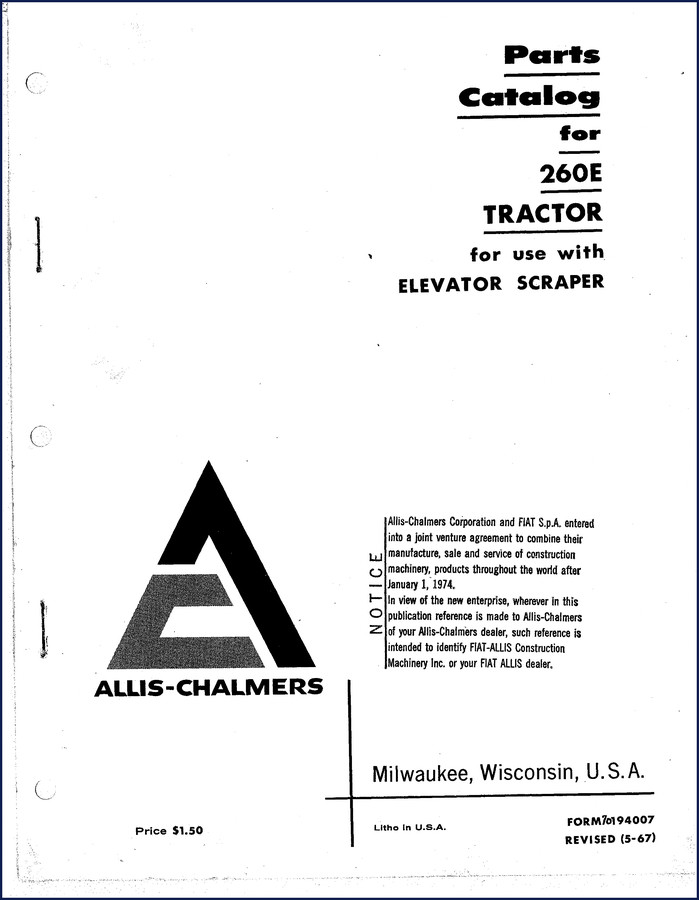 Parts
Catalog
for
260E
TRACTOR
for use with
ELEVATOR SCRAPER

ALLIS-CHALMERS

NOTICE

Allis-Chalmers Corporation and FIAT S.p.A. entered into a joint venture agreement to combine their manufacture, sale and service of construction machinery, products throughout the world after January 1, 1974.
In view of the new enterprise, wherever in this publication reference is made to Allis-Chalmers of your Allis-Chalmers dealer, such reference is intended to identify FIAT-ALLIS Construction Machinery Inc. or your FIAT ALLIS dealer.

Milwaukee, Wisconsin, U.S.A.

Price $1.50

Litho in U.S.A.

FORM 70194007
REVISED (5-67)